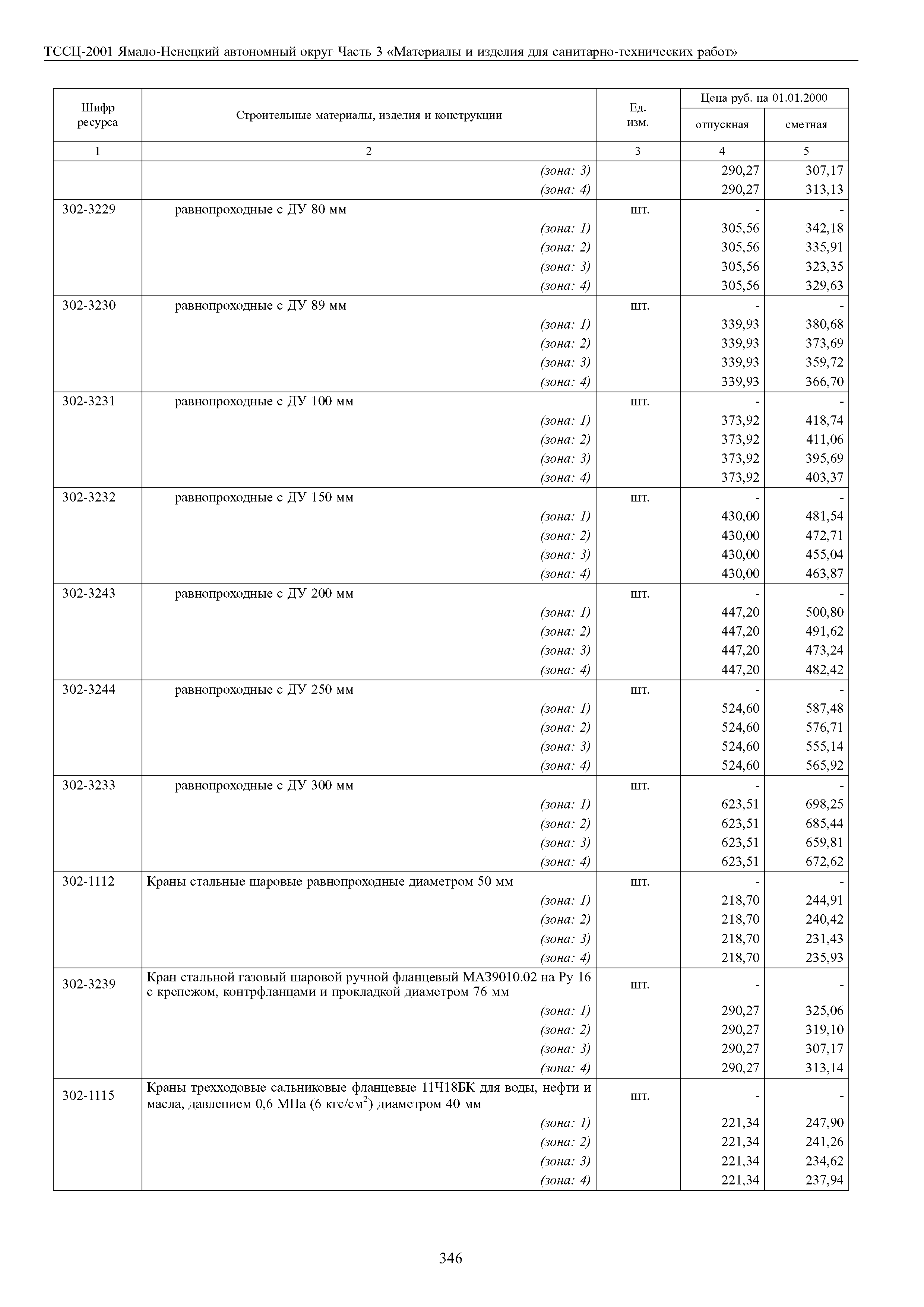 ТССЦ-2001 Ямало-Ненецкий автономный округ Часть 3 «Материалы и изделия для санитарно-технических работ»

| Шифр ресурса | Строительные материалы, изделия и конструкции | Ед. изм. | Цена руб. на 01.01.2000 отпускная | Цена руб. на 01.01.2000 сметная |
|---|---|---|---|---|
| 1 | 2 | 3 | 4 | 5 |
| | (зона: 3) | | 290,27 | 307,17 |
| | (зона: 4) | | 290,27 | 313,13 |
| 302-3229 | равнопроходные с ДУ 80 мм | шт. | - | - |
| | (зона: 1) | | 305,56 | 342,18 |
| | (зона: 2) | | 305,56 | 335,91 |
| | (зона: 3) | | 305,56 | 323,35 |
| | (зона: 4) | | 305,56 | 329,63 |
| 302-3230 | равнопроходные с ДУ 89 мм | шт. | - | - |
| | (зона: 1) | | 339,93 | 380,68 |
| | (зона: 2) | | 339,93 | 373,69 |
| | (зона: 3) | | 339,93 | 359,72 |
| | (зона: 4) | | 339,93 | 366,70 |
| 302-3231 | равнопроходные с ДУ 100 мм | шт. | - | - |
| | (зона: 1) | | 373,92 | 418,74 |
| | (зона: 2) | | 373,92 | 411,06 |
| | (зона: 3) | | 373,92 | 395,69 |
| | (зона: 4) | | 373,92 | 403,37 |
| 302-3232 | равнопроходные с ДУ 150 мм | шт. | - | - |
| | (зона: 1) | | 430,00 | 481,54 |
| | (зона: 2) | | 430,00 | 472,71 |
| | (зона: 3) | | 430,00 | 455,04 |
| | (зона: 4) | | 430,00 | 463,87 |
| 302-3243 | равнопроходные с ДУ 200 мм | шт. | - | - |
| | (зона: 1) | | 447,20 | 500,80 |
| | (зона: 2) | | 447,20 | 491,62 |
| | (зона: 3) | | 447,20 | 473,24 |
| | (зона: 4) | | 447,20 | 482,42 |
| 302-3244 | равнопроходные с ДУ 250 мм | шт. | - | - |
| | (зона: 1) | | 524,60 | 587,48 |
| | (зона: 2) | | 524,60 | 576,71 |
| | (зона: 3) | | 524,60 | 555,14 |
| | (зона: 4) | | 524,60 | 565,92 |
| 302-3233 | равнопроходные с ДУ 300 мм | шт. | - | - |
| | (зона: 1) | | 623,51 | 698,25 |
| | (зона: 2) | | 623,51 | 685,44 |
| | (зона: 3) | | 623,51 | 659,81 |
| | (зона: 4) | | 623,51 | 672,62 |
| 302-1112 | Краны стальные шаровые равнопроходные диаметром 50 мм | шт. | - | - |
| | (зона: 1) | | 218,70 | 244,91 |
| | (зона: 2) | | 218,70 | 240,42 |
| | (зона: 3) | | 218,70 | 231,43 |
| | (зона: 4) | | 218,70 | 235,93 |
| 302-3239 | Кран стальной газовый шаровой ручной фланцевый МА39010.02 на Ру 16 с крепежом, контрфланцами и прокладкой диаметром 76 мм | шт. | - | - |
| | (зона: 1) | | 290,27 | 325,06 |
| | (зона: 2) | | 290,27 | 319,10 |
| | (зона: 3) | | 290,27 | 307,17 |
| | (зона: 4) | | 290,27 | 313,14 |
| 302-1115 | Краны трехходовые сальниковые фланцевые 11Ч18БК для воды, нефти и масла, давлением 0,6 МПа (6 кгс/см$^2$) диаметром 40 мм | шт. | - | - |
| | (зона: 1) | | 221,34 | 247,90 |
| | (зона: 2) | | 221,34 | 241,26 |
| | (зона: 3) | | 221,34 | 234,62 |
| | (зона: 4) | | 221,34 | 237,94 |

346